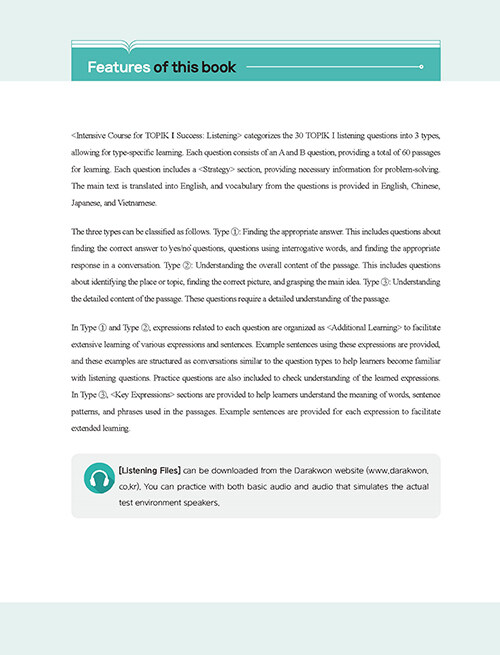 Features of this book

<Intensive Course for TOPIK I Success: Listening> categorizes the 30 TOPIK I listening questions into 3 types, allowing for type-specific learning. Each question consists of an A and B question, providing a total of 60 passages for learning. Each question includes a <Strategy> section, providing necessary information for problem-solving. The main text is translated into English, and vocabulary from the questions is provided in English, Chinese, Japanese, and Vietnamese.

The three types can be classified as follows. Type ①: Finding the appropriate answer. This includes questions about finding the correct answer to 'yes/no' questions, questions using interrogative words, and finding the appropriate response in a conversation. Type ②: Understanding the overall content of the passage. This includes questions about identifying the place or topic, finding the correct picture, and grasping the main idea. Type ③: Understanding the detailed content of the passage. These questions require a detailed understanding of the passage.

In Type ① and Type ②, expressions related to each question are organized as <Additional Learning> to facilitate extensive learning of various expressions and sentences. Example sentences using these expressions are provided, and these examples are structured as conversations similar to the question types to help learners become familiar with listening questions. Practice questions are also included to check understanding of the learned expressions. In Type ③, <Key Expressions> sections are provided to help learners understand the meaning of words, sentence patterns, and phrases used in the passages. Example sentences are provided for each expression to facilitate extended learning.

[Listening Files] can be downloaded from the Darakwon website (www.darakwon.co.kr). You can practice with both basic audio and audio that simulates the actual test environment speakers.